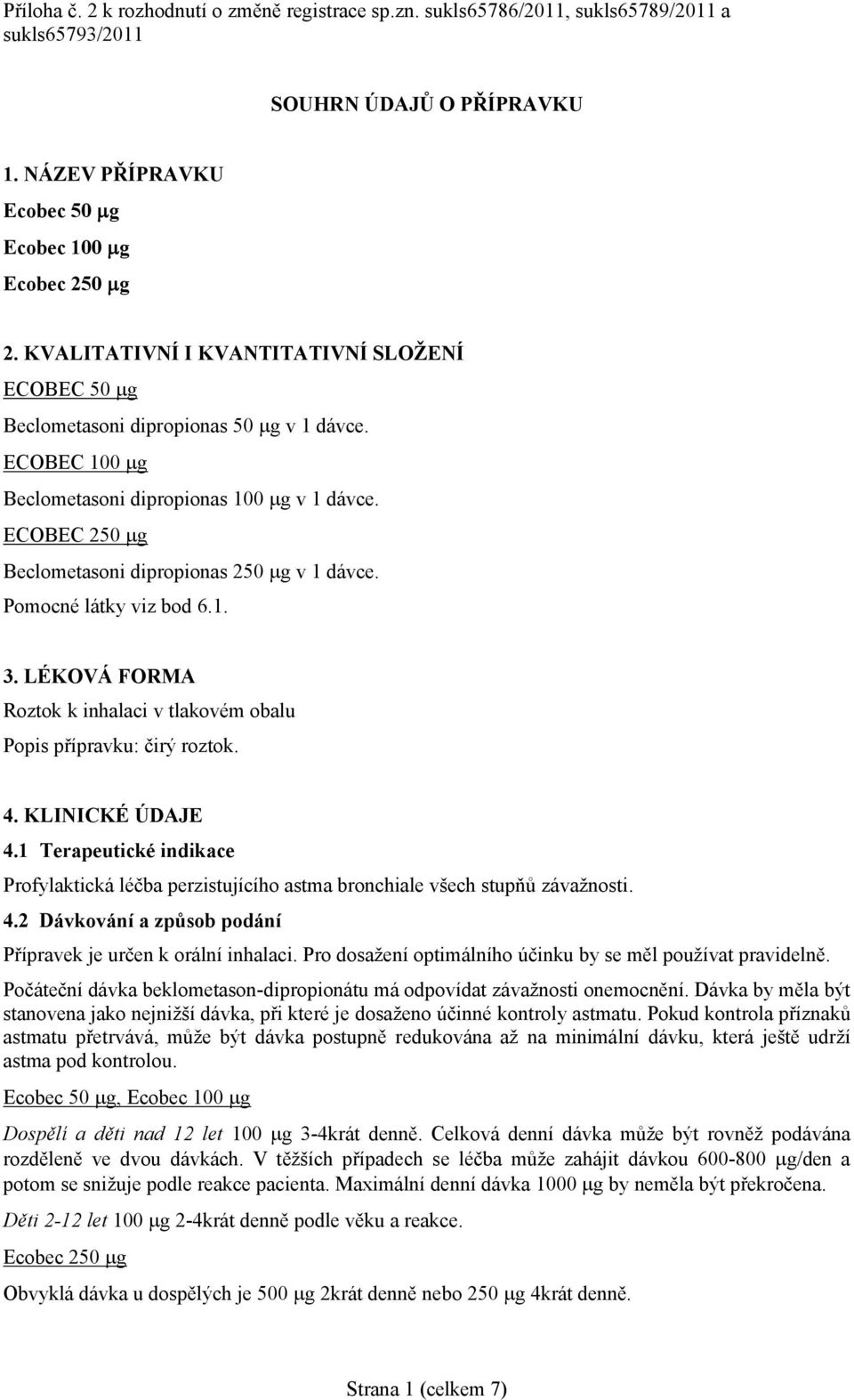 Příloha č. 2 k rozhodnutí o změně registrace sp.zn. sukls65786/2011, sukls65789/2011 a sukls65793/2011

SOUHRN ÚDAJŮ O PŘÍPRAVKU

1. NÁZEV PŘÍPRAVKU

Ecobec 50 μg

Ecobec 100 μg

Ecobec 250 μg

2. KVALITATIVNÍ I KVANTITATIVNÍ SLOŽENÍ

ECOBEC 50 μg

Beclometasoni dipropionas 50 μg v 1 dávce.

ECOBEC 100 μg

Beclometasoni dipropionas 100 μg v 1 dávce.

ECOBEC 250 μg

Beclometasoni dipropionas 250 μg v 1 dávce.

Pomocné látky viz bod 6.1.

3. LÉKOVÁ FORMA

Roztok k inhalaci v tlakovém obalu

Popis přípravku: čirý roztok.

4. KLINICKÉ ÚDAJE

4.1 Terapeutické indikace

Profylaktická léčba perzistujícího astma bronchiale všech stupňů závažnosti.

4.2 Dávkování a způsob podání

Přípravek je určen k orální inhalaci. Pro dosažení optimálního účinku by se měl používat pravidelně.

Počáteční dávka beklometason-dipropionátu má odpovídat závažnosti onemocnění. Dávka by měla být stanovena jako nejnižší dávka, při které je dosaženo účinné kontroly astmatu. Pokud kontrola příznaků astmatu přetrvává, může být dávka postupně redukována až na minimální dávku, která ještě udrží astma pod kontrolou.

Ecobec 50 μg, Ecobec 100 μg

Dospělí a děti nad 12 let 100 μg 3-4krát denně. Celková denní dávka může být rovněž podávána rozděleně ve dvou dávkách. V těžších případech se léčba může zahájit dávkou 600-800 μg/den a potom se snižuje podle reakce pacienta. Maximální denní dávka 1000 μg by neměla být překročena.

Děti 2-12 let 100 μg 2-4krát denně podle věku a reakce.

Ecobec 250 μg

Obvyklá dávka u dospělých je 500 μg 2krát denně nebo 250 μg 4krát denně.

Strana 1 (celkem 7)